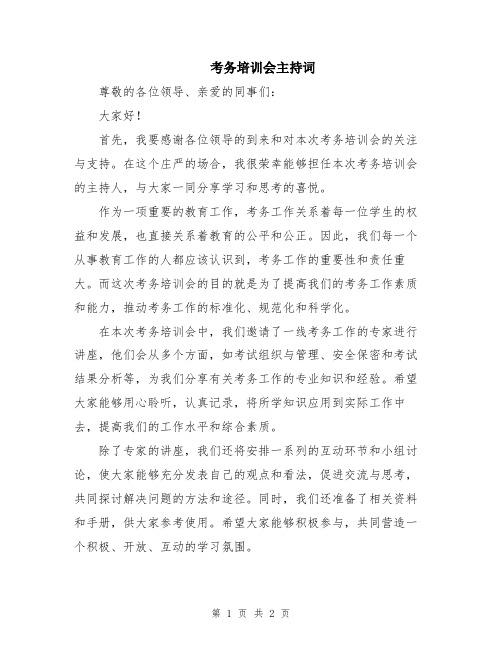 考务培训会主持词

尊敬的各位领导、亲爱的同事们：

大家好！

首先，我要感谢各位领导的到来和对本次考务培训会的关注与支持。在这个庄严的场合，我很荣幸能够担任本次考务培训会的主持人，与大家一同分享学习和思考的喜悦。

作为一项重要的教育工作，考务工作关系着每一位学生的权益和发展，也直接关系着教育的公平和公正。因此，我们每一个从事教育工作的人都应该认识到，考务工作的重要性和责任重大。而这次考务培训会的目的就是为了提高我们的考务工作素质和能力，推动考务工作的标准化、规范化和科学化。

在本次考务培训会中，我们邀请了一线考务工作的专家进行讲座，他们会从多个方面，如考试组织与管理、安全保密和考试结果分析等，为我们分享有关考务工作的专业知识和经验。希望大家能够用心聆听，认真记录，将所学知识应用到实际工作中去，提高我们的工作水平和综合素质。

除了专家的讲座，我们还将安排一系列的互动环节和小组讨论，使大家能够充分发表自己的观点和看法，促进交流与思考，共同探讨解决问题的方法和途径。同时，我们还准备了相关资料和手册，供大家参考使用。希望大家能够积极参与，共同营造一个积极、开放、互动的学习氛围。

第 1 页 共 2 页